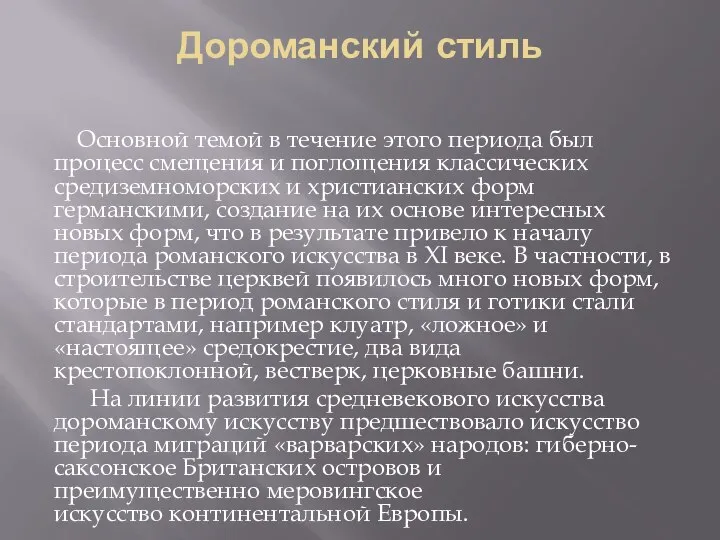 Дороманский стиль

Основной темой в течение этого периода был процесс смещения и поглощения классических средиземноморских и христианских форм германскими, создание на их основе интересных новых форм, что в результате привело к началу периода романского искусства в XI веке. В частности, в строительстве церквей появилось много новых форм, которые в период романского стиля и готики стали стандартами, например клуатр, «ложное» и «настоящее» средокрестие, два вида крестопоклонной, вестверк, церковные башни.

На линии развития средневекового искусства дороманскому искусству предшествовало искусство периода миграций «варварских» народов: гиберно-саксонское Британских островов и преимущественно меровингское искусство континентальной Европы.